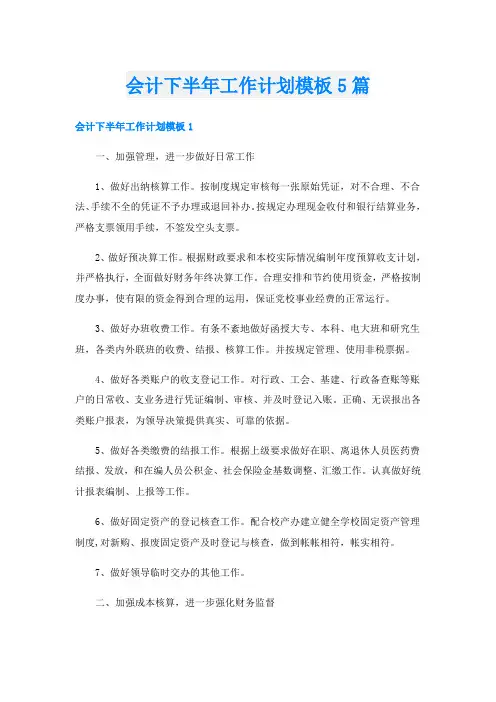 会计下半年工作计划模板5篇

会计下半年工作计划模板1

一、加强管理，进一步做好日常工作

1、做好出纳核算工作。按制度规定审核每一张原始凭证，对不合理、不合法、手续不全的凭证不予办理或退回补办，按规定办理现金收付和银行结算业务，严格支票领用手续，不签发空头支票。

2、做好预决算工作。根据财政要求和本校实际情况编制年度预算收支计划，并严格执行，全面做好财务年终决算工作。合理安排和节约使用资金，严格按制度办事，使有限的资金得到合理的运用，保证党校事业经费的正常运行。

3、做好办班收费工作。有条不紊地做好函授大专、本科、电大班和研究生班，各类内外联班的收费、结报、核算工作。并按规定管理、使用非税票据。

4、做好各类账户的收支登记工作。对行政、工会、基建、行政备查账等账户的日常收、支业务进行凭证编制、审核、并及时登记入账，正确、无误报出各类账户报表，为领导决策提供真实、可靠的依据。

5、做好各类缴费的结报工作。根据上级要求做好在职、离退休人员医药费结报、发放，和在编人员公积金、社会保险金基数调整、汇缴工作。认真做好统计报表编制、上报等工作。

6、做好固定资产的登记核查工作。配合校产办建立健全学校固定资产管理制度，对新购、报废固定资产及时登记与核查，做到帐帐相符，帐实相符。

7、做好领导临时交办的其他工作。

二、加强成本核算，进一步强化财务监督